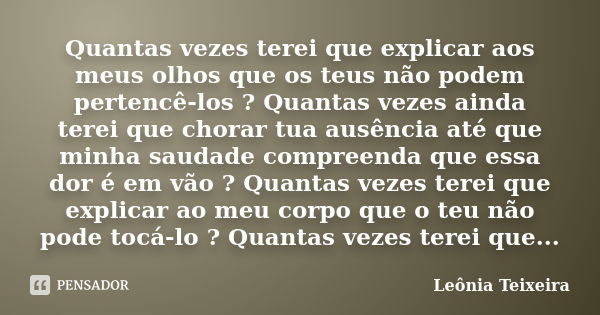 Quantas vezes terei que explicar aos meus olhos que os teus não podem pertencê-los ? Quantas vezes ainda terei que chorar tua ausência até que minha saudade compreenda que essa dor é em vão ? Quantas vezes terei que explicar ao meu corpo que o teu não pode tocá-lo ? Quantas vezes terei que...

PENSADOR

Leônia Teixeira